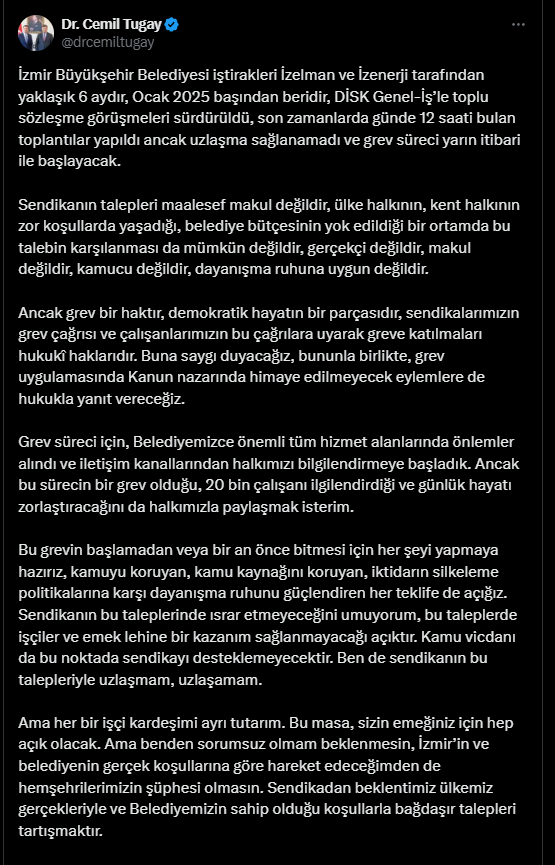 Dr. Cemil Tugay
@drcemiltugay

İzmir Büyükşehir Belediyesi iştirakleri İzelman ve İzenerji tarafından yaklaşık 6 aydır, Ocak 2025 başından beridir, DİSK Genel-İş'le toplu sözleşme görüşmeleri sürdürüldü, son zamanlarda günde 12 saati bulan toplantılar yapıldı ancak uzlaşma sağlanamadı ve grev süreci yarın itibari ile başlayacak.

Sendikanın talepleri maalesef makul değildir, ülke halkının, kent halkının zor koşullarda yaşadığı, belediye bütçesinin yok edildiği bir ortamda bu talebin karşılanması da mümkün değildir, gerçekçi değildir, makul değildir, kamucu değildir, dayanışma ruhuna uygun değildir.

Ancak grev bir haktır, demokratik hayatın bir parçasıdır, sendikalarımızın grev çağrısı ve çalışanlarımızın bu çağrılara uyarak greve katılmaları hukukî haklarıdır. Buna saygı duyacağız, bununla birlikte, grev uygulamasında Kanun nazarında himaye edilmeyecek eylemlere de hukukla yanıt vereceğiz.

Grev süreci için, Belediyemizce önemli tüm hizmet alanlarında önlemler alındı ve iletişim kanallarından halkımızı bilgilendirmeye başladık. Ancak bu sürecin bir grev olduğu, 20 bin çalışanı ilgilendirdiği ve günlük hayatı zorlaştıracağını da halkımızla paylaşmak isterim.

Bu grevin başlamadan veya bir an önce bitmesi için her şeyi yapmaya hazırız, kamuyu koruyan, kamu kaynağını koruyan, iktidarın silkeleme politikalarına karşı dayanışma ruhunu güçlendiren her teklife de açığız. Sendikanın bu taleplerinde ısrar etmeyeceğini umuyorum, bu taleplerde işçiler ve emek lehine bir kazanım sağlanmayacağı açıktır. Kamu vicdanı da bu noktada sendikayı desteklemeyecektir. Ben de sendikanın bu talepleriyle uzlaşmam, uzlaşamam.

Ama her bir işçi kardeşimi ayrı tutarım. Bu masa, sizin emeğiniz için hep açık olacak. Ama benden sorumsuz olmam beklenmesin, İzmir'in ve belediyenin gerçek koşullarına göre hareket edeceğimden de hemşehrilerimizin şüphesi olmasın. Sendikadan beklentimiz ülkemiz gerçekleriyle ve Belediyemizin sahip olduğu koşullarla bağdaşır talepleri tartışmaktır.